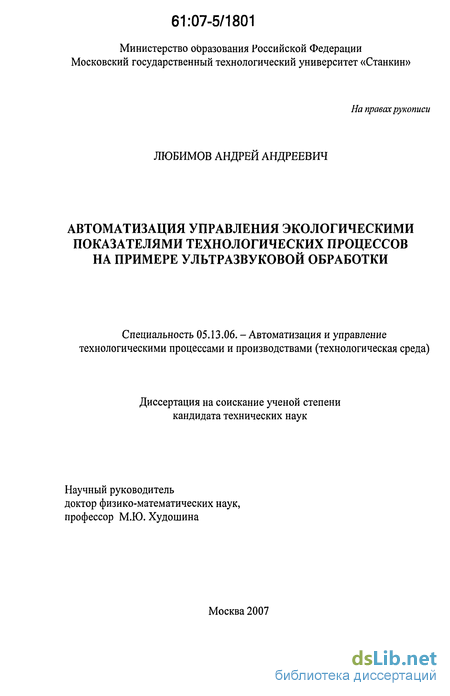 61:07-5/1801

Министерство образования Российской Федерации
Московский государственный технологический университет «Станкин»

На правах рукописи

ЛЮБИМОВ АНДРЕЙ АНДРЕЕВИЧ

АВТОМАТИЗАЦИЯ УПРАВЛЕНИЯ ЭКОЛОГИЧЕСКИМИ ПОКАЗАТЕЛЯМИ ТЕХНОЛОГИЧЕСКИХ ПРОЦЕССОВ НА ПРИМЕРЕ УЛЬТРАЗВУКОВОЙ ОБРАБОТКИ

Специальность 05.13.06. – Автоматизация и управление технологическими процессами и производствами (технологическая среда)

Диссертация на соискание ученой степени кандидата технических наук

Научный руководитель
доктор физико-математических наук,
профессор М.Ю. Худошина

Москва 2007

dsLib.net
библиотека диссертаций